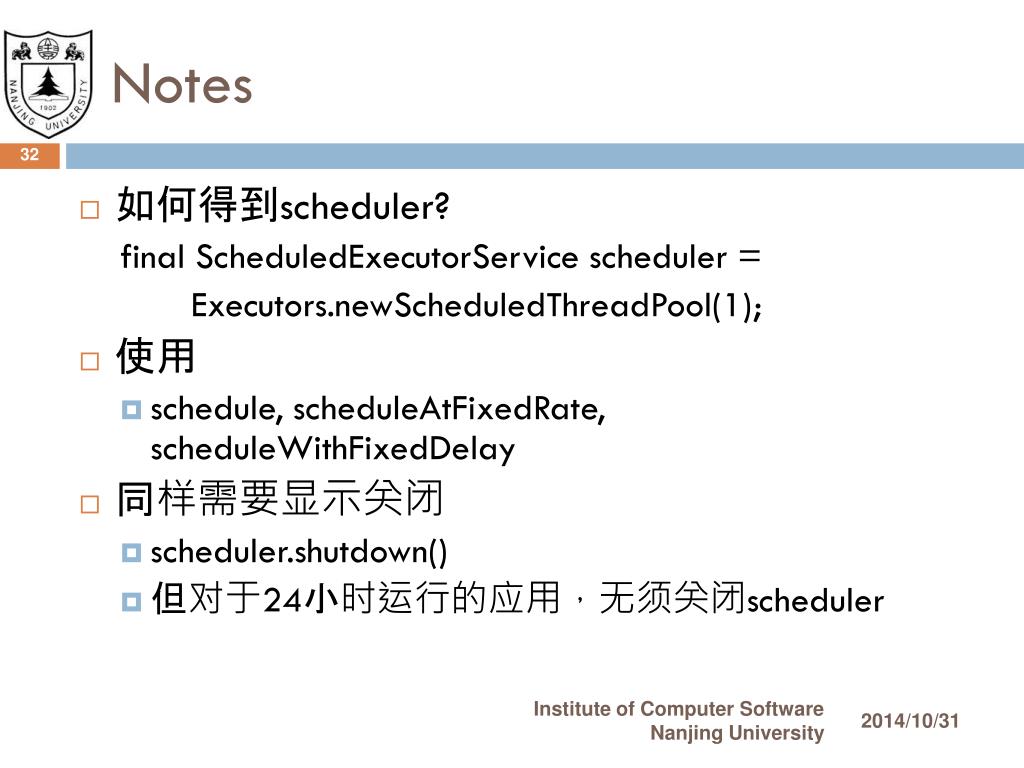 NANJING UNIVERSITY
1902

Notes

32

如何得到scheduler?
final ScheduledExecutorService scheduler = Executors.newScheduledThreadPool(1);

使用
schedule, scheduleAtFixedRate, scheduleWithFixedDelay

同样需要显示关闭
scheduler.shutdown()
但对于24小时运行的应用，无须关闭scheduler

Institute of Computer Software
Nanjing University
2014/10/31